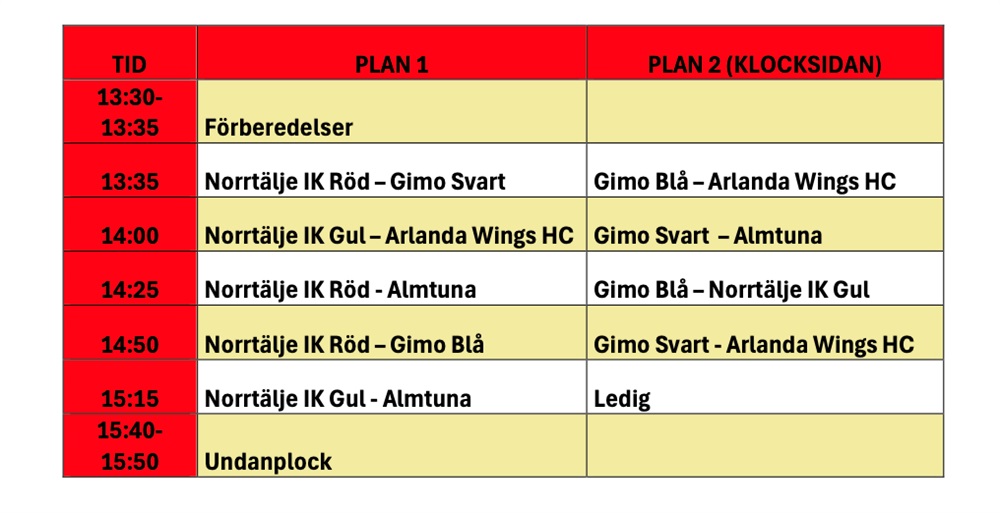 | TID | PLAN 1 | PLAN 2 (KLOCKSIDAN) |
|---|---|---|
| 13:30-13:35 | Förberedelser | |
| 13:35 | Norrtälje IK Röd – Gimo Svart | Gimo Blå – Arlanda Wings HC |
| 14:00 | Norrtälje IK Gul – Arlanda Wings HC | Gimo Svart – Almtuna |
| 14:25 | Norrtälje IK Röd - Almtuna | Gimo Blå – Norrtälje IK Gul |
| 14:50 | Norrtälje IK Röd – Gimo Blå | Gimo Svart - Arlanda Wings HC |
| 15:15 | Norrtälje IK Gul - Almtuna | Ledig |
| 15:40-15:50 | Undanplock | |